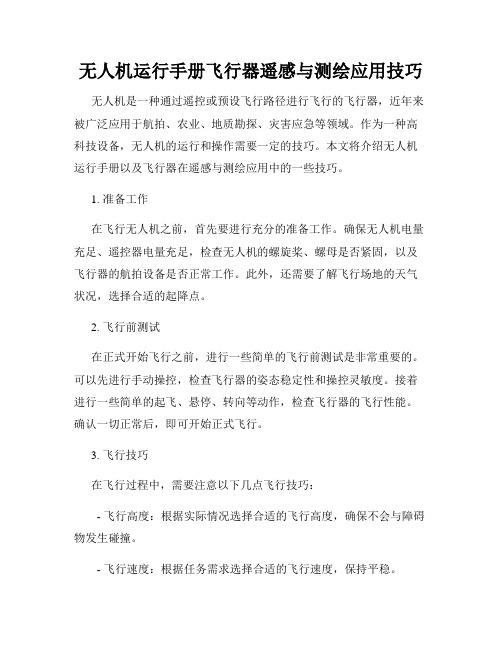 无人机运行手册飞行器遥感与测绘应用技巧

无人机是一种通过遥控或预设飞行路径进行飞行的飞行器，近年来被广泛应用于航拍、农业、地质勘探、灾害应急等领域。作为一种高科技设备，无人机的运行和操作需要一定的技巧。本文将介绍无人机运行手册以及飞行器在遥感与测绘应用中的一些技巧。

1. 准备工作

在飞行无人机之前，首先要进行充分的准备工作。确保无人机电量充足、遥控器电量充足，检查无人机的螺旋桨、螺母是否紧固，以及飞行器的航拍设备是否正常工作。此外，还需要了解飞行场地的天气状况，选择合适的起降点。

2. 飞行前测试

在正式开始飞行之前，进行一些简单的飞行前测试是非常重要的。可以先进行手动操控，检查飞行器的姿态稳定性和操控灵敏度。接着进行一些简单的起飞、悬停、转向等动作，检查飞行器的飞行性能。确认一切正常后，即可开始正式飞行。

3. 飞行技巧

在飞行过程中，需要注意以下几点飞行技巧：

- 飞行高度：根据实际情况选择合适的飞行高度，确保不会与障碍物发生碰撞。

- 飞行速度：根据任务需求选择合适的飞行速度，保持平稳。